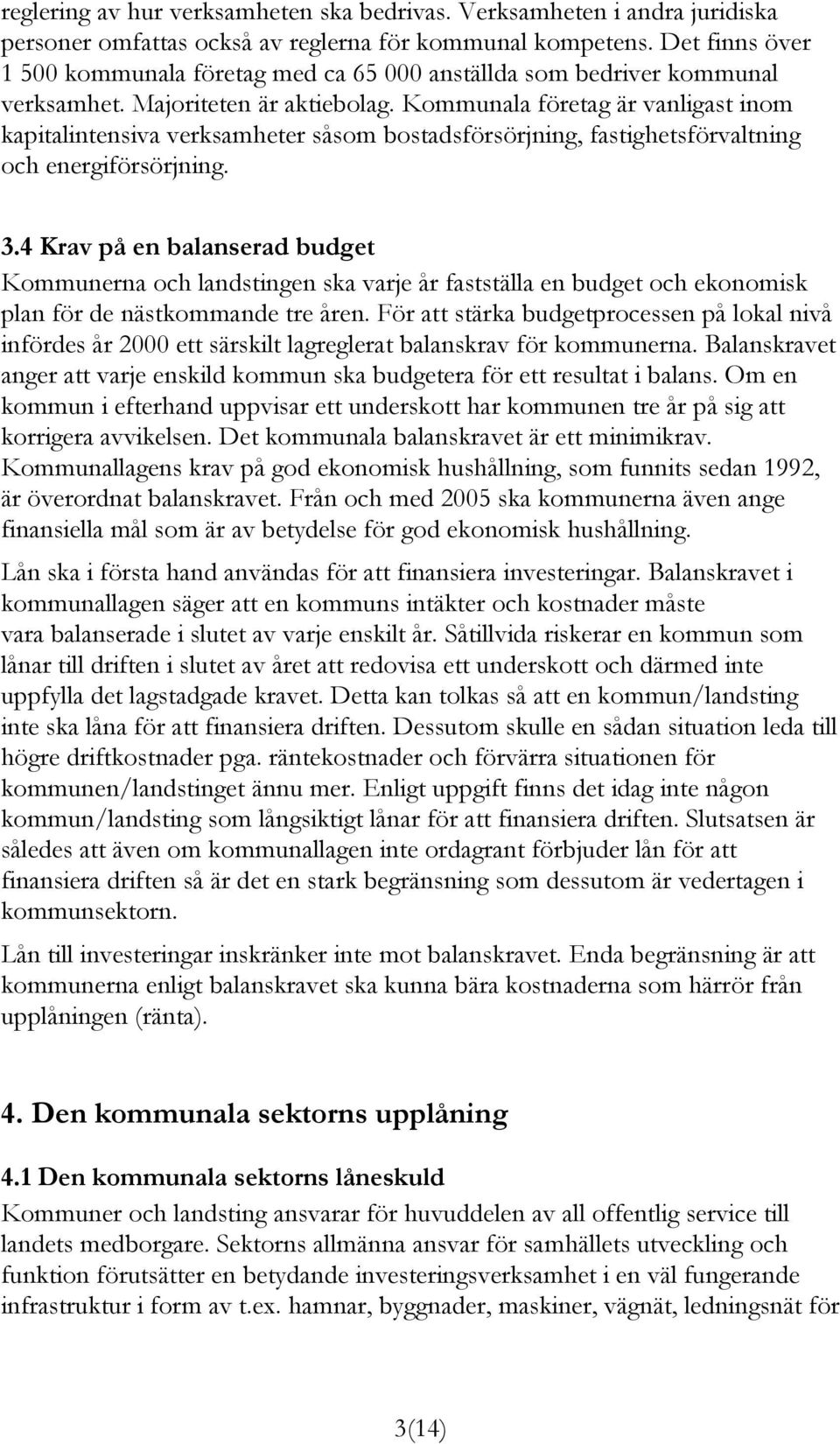 reglering av hur verksamheten ska bedrivas. Verksamheten i andra juridiska personer omfattas också av reglerna för kommunal kompetens. Det finns över 1 500 kommunala företag med ca 65 000 anställda som bedriver kommunal verksamhet. Majoriteten är aktiebolag. Kommunala företag är vanligast inom kapitalintensiva verksamheter såsom bostadsförsörjning, fastighetsförvaltning och energiförsörjning.

3.4 Krav på en balanserad budget
Kommunerna och landstingen ska varje år fastställa en budget och ekonomisk plan för de nästkommande tre åren. För att stärka budgetprocessen på lokal nivå infördes år 2000 ett särskilt lagreglerat balanskrav för kommunerna. Balanskravet anger att varje enskild kommun ska budgetera för ett resultat i balans. Om en kommun i efterhand uppvisar ett underskott har kommunen tre år på sig att korrigera avvikelsen. Det kommunala balanskravet är ett minimikrav. Kommunallagens krav på god ekonomisk hushållning, som funnits sedan 1992, är överordnat balanskravet. Från och med 2005 ska kommunerna även ange finansiella mål som är av betydelse för god ekonomisk hushållning.

Lån ska i första hand användas för att finansiera investeringar. Balanskravet i kommunallagen säger att en kommuns intäkter och kostnader måste vara balanserade i slutet av varje enskilt år. Såtillvida riskerar en kommun som lånar till driften i slutet av året att redovisa ett underskott och därmed inte uppfylla det lagstadgade kravet. Detta kan tolkas så att en kommun/landsting inte ska låna för att finansiera driften. Dessutom skulle en sådan situation leda till högre driftkostnader pga. räntekostnader och förvärra situationen för kommunen/landstinget ännu mer. Enligt uppgift finns det idag inte någon kommun/landsting som långsiktigt lånar för att finansiera driften. Slutsatsen är således att även om kommunallagen inte ordagrant förbjuder lån för att finansiera driften så är det en stark begränsning som dessutom är vedertagen i kommunsektorn.

Lån till investeringar inskränker inte mot balanskravet. Enda begränsning är att kommunerna enligt balanskravet ska kunna bära kostnaderna som härrör från upplåningen (ränta).

4. Den kommunala sektorns upplåning

4.1 Den kommunala sektorns låneskuld
Kommuner och landsting ansvarar för huvuddelen av all offentlig service till landets medborgare. Sektorns allmänna ansvar för samhällets utveckling och funktion förutsätter en betydande investeringsverksamhet i en väl fungerande infrastruktur i form av t.ex. hamnar, byggnader, maskiner, vägnät, ledningsnät för

3(14)